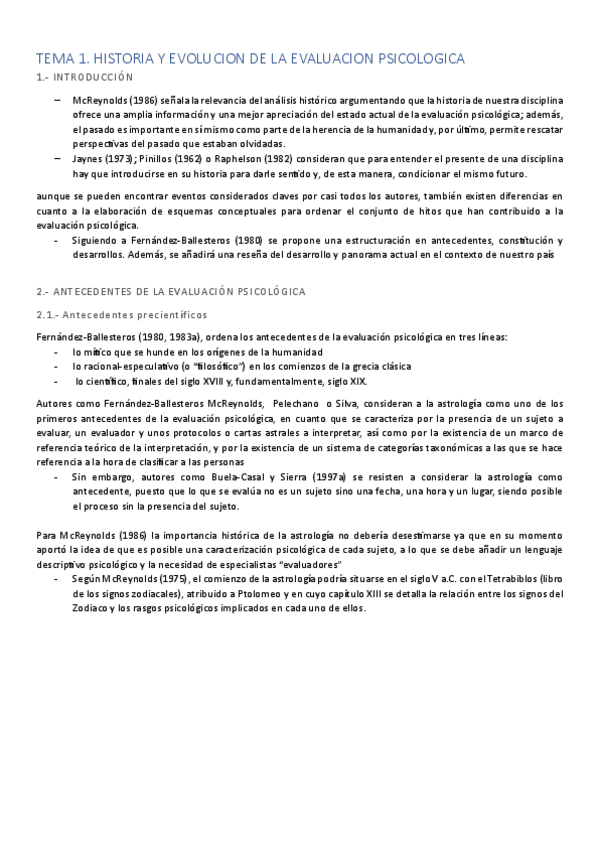 TEMA 1. HISTORIA Y EVOLUCION DE LA EVALUACION PSICOLOGICA

1.- INTRODUCCIÓN

– McReynolds (1986) señala la relevancia del análisis histórico argumentando que la historia de nuestra disciplina ofrece una amplia información y una mejor apreciación del estado actual de la evaluación psicológica; además, el pasado es importante en sí mismo como parte de la herencia de la humanidad y, por último, permite rescatar perspectivas del pasado que estaban olvidadas.

– Jaynes (1973); Pinillos (1962) o Raphelson (1982) consideran que para entender el presente de una disciplina hay que introducirse en su historia para darle sentido y, de esta manera, condicionar el mismo futuro.

aunque se pueden encontrar eventos considerados claves por casi todos los autores, también existen diferencias en cuanto a la elaboración de esquemas conceptuales para ordenar el conjunto de hitos que han contribuido a la evaluación psicológica.

- Siguiendo a Fernández-Ballesteros (1980) se propone una estructuración en antecedentes, constitución y desarrollos. Además, se añadirá una reseña del desarrollo y panorama actual en el contexto de nuestro país

2.- ANTECEDENTES DE LA EVALUACIÓN PSICOLÓGICA

2.1.- Antecedentes precientíficos

Fernández-Ballesteros (1980, 1983a), ordena los antecedentes de la evaluación psicológica en tres líneas:

- lo mítico que se hunde en los orígenes de la humanidad
- lo racional-especulativo (o "filosófico") en los comienzos de la grecia clásica
- lo científico, finales del siglo XVIII y, fundamentalmente, siglo XIX.

Autores como Fernández-Ballesteros McReynolds, Pelechano o Silva, consideran a la astrología como uno de los primeros antecedentes de la evaluación psicológica, en cuanto que se caracteriza por la presencia de un sujeto a evaluar, un evaluador y unos protocolos o cartas astrales a interpretar, así como por la existencia de un marco de referencia teórico de la interpretación, y por la existencia de un sistema de categorías taxonómicas a las que se hace referencia a la hora de clasificar a las personas

- Sin embargo, autores como Buela-Casal y Sierra (1997a) se resisten a considerar la astrología como antecedente, puesto que lo que se evalúa no es un sujeto sino una fecha, una hora y un lugar, siendo posible el proceso sin la presencia del sujeto.

Para McReynolds (1986) la importancia histórica de la astrología no debería desestimarse ya que en su momento aportó la idea de que es posible una caracterización psicológica de cada sujeto, a lo que se debe añadir un lenguaje descriptivo psicológico y la necesidad de especialistas "evaluadores"

- Según McReynolds (1975), el comienzo de la astrología podría situarse en el siglo V a.C. con el Tetrabiblos (libro de los signos zodiacales), atribuido a Ptolomeo y en cuyo capítulo XIII se detalla la relación entre los signos del Zodiaco y los rasgos psicológicos implicados en cada uno de ellos.